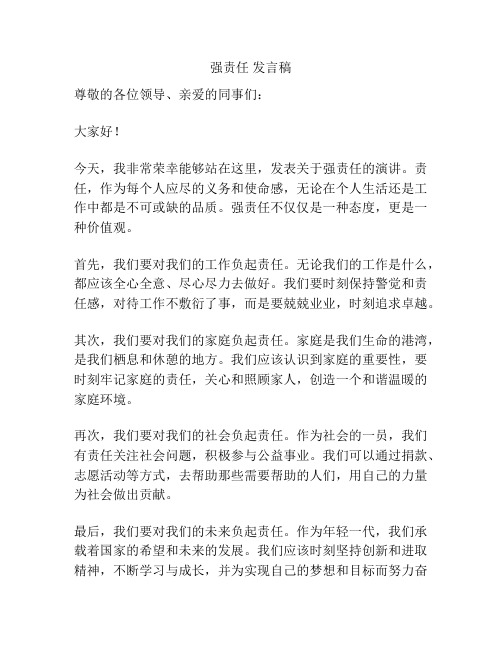 强责任 发言稿

尊敬的各位领导、亲爱的同事们：

大家好！

今天，我非常荣幸能够站在这里，发表关于强责任的演讲。责任，作为每个人应尽的义务和使命感，无论在个人生活还是工作中都是不可或缺的品质。强责任不仅仅是一种态度，更是一种价值观。

首先，我们要对我们的工作负起责任。无论我们的工作是什么，都应该全心全意、尽心尽力去做好。我们要时刻保持警觉和责任感，对待工作不敷衍了事，而是要兢兢业业，时刻追求卓越。

其次，我们要对我们的家庭负起责任。家庭是我们生命的港湾，是我们栖息和休憩的地方。我们应该认识到家庭的重要性，要时刻牢记家庭的责任，关心和照顾家人，创造一个和谐温暖的家庭环境。

再次，我们要对我们的社会负起责任。作为社会的一员，我们有责任关注社会问题，积极参与公益事业。我们可以通过捐款、志愿活动等方式，去帮助那些需要帮助的人们，用自己的力量为社会做出贡献。

最后，我们要对我们的未来负起责任。作为年轻一代，我们承载着国家的希望和未来的发展。我们应该时刻坚持创新和进取精神，不断学习与成长，并为实现自己的梦想和目标而努力奋